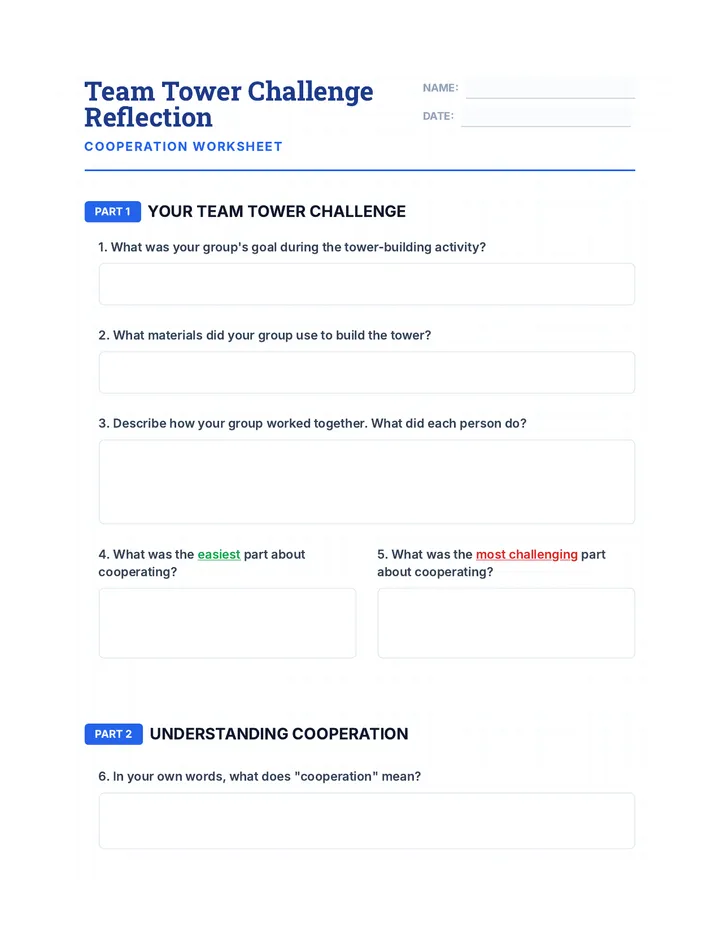 Team Tower Challenge Reflection

COOPERATION WORKSHEET

NAME:

DATE:

PART 1 YOUR TEAM TOWER CHALLENGE

1. What was your group's goal during the tower-building activity?

2. What materials did your group use to build the tower?

3. Describe how your group worked together. What did each person do?

4. What was the easiest part about cooperating?

5. What was the most challenging part about cooperating?

PART 2 UNDERSTANDING COOPERATION

6. In your own words, what does "cooperation" mean?